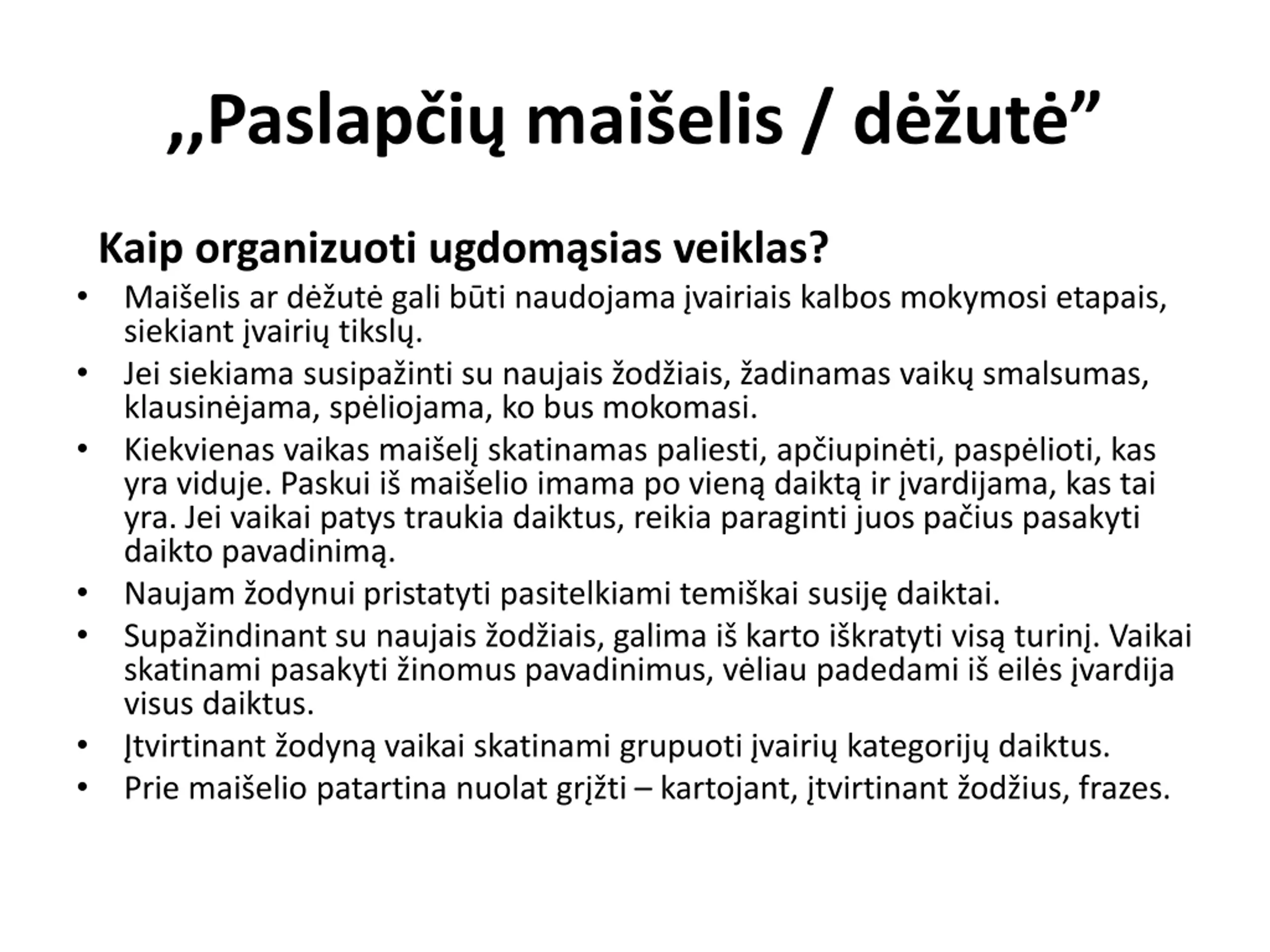 ,,Paslapčių maišelis / dėžutė”

Kaip organizuoti ugdomąsias veiklas?

• Maišelis ar dėžutė gali būti naudojama įvairiais kalbos mokymosi etapais, siekiant įvairių tikslų.
• Jei siekiama susipažinti su naujais žodžiais, žadinamas vaikų smalsumas, klausinėjama, spėliojama, ko bus mokomasi.
• Kiekvienas vaikas maišelį skatinamas paliesti, apčiupinėti, paspėlioti, kas yra viduje. Paskui iš maišelio imama po vieną daiktą ir įvardijama, kas tai yra. Jei vaikai patys traukia daiktus, reikia paraginti juos pačius pasakyti daikto pavadinimą.
• Naujam žodynui pristatyti pasitelkiami temiškai susiję daiktai.
• Supažindinant su naujais žodžiais, galima iš karto iškratyti visą turinį. Vaikai skatinami pasakyti žinomus pavadinimus, vėliau padedami iš eilės įvardija visus daiktus.
• Įtvirtinant žodyną vaikai skatinami grupuoti įvairių kategorijų daiktus.
• Prie maišelio patartina nuolat grįžti – kartojant, įtvirtinant žodžius, frazes.